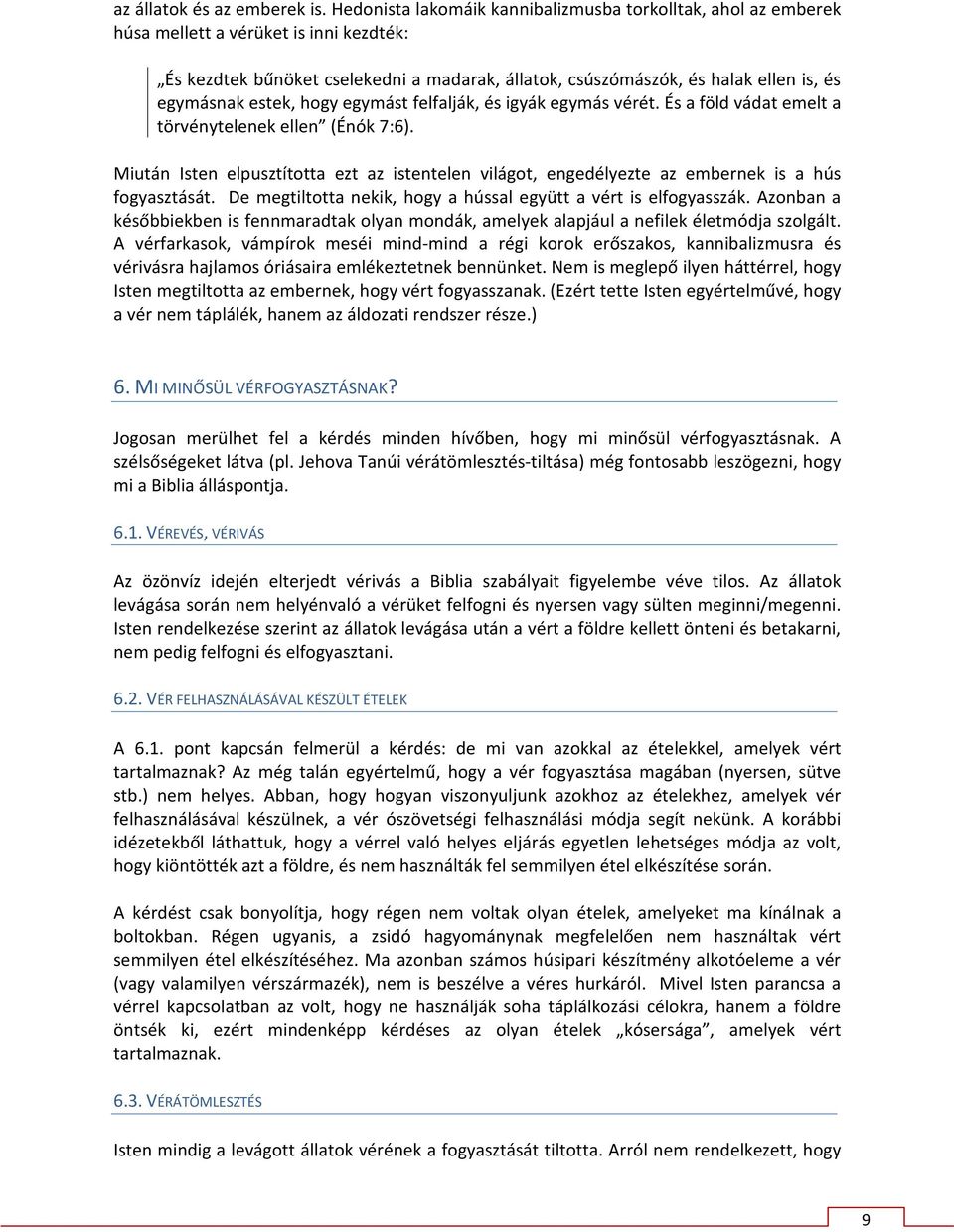 az állatok és az emberek is. Hedonista lakomáik kannibalizmusba torkolltak, ahol az emberek húsa mellett a vérüket is inni kezdték:

„És kezdtek bűnöket cselekedni a madarak, állatok, csúszómászók, és halak ellen is, és egymásnak estek, hogy egymást felfalják, és igyák egymás vérét. És a föld vádat emelt a törvénytelenek ellen” (Énók 7:6).

Miután Isten elpusztította ezt az istentelen világot, engedélyezte az embernek is a hús fogyasztását. De megtiltotta nekik, hogy a hússal együtt a vért is elfogyasszák. Azonban a későbbiekben is fennmaradtak olyan mondák, amelyek alapjául a nefilek életmódja szolgált. A vérfarkasok, vámpírok meséi mind-mind a régi korok erőszakos, kannibalizmusra és vérivásra hajlamos óriásaira emlékeztetnek bennünket. Nem is meglepő ilyen háttérrel, hogy Isten megtiltotta az embernek, hogy vért fogyasszanak. (Ezért tette Isten egyértelművé, hogy a vér nem táplálék, hanem az áldozati rendszer része.)

6. MI MINŐSÜL VÉRFOGYASZTÁSNAK?

Jogosan merülhet fel a kérdés minden hívőben, hogy mi minősül vérfogyasztásnak. A szélsőségeket látva (pl. Jehova Tanúi vérátömlesztés-tiltása) még fontosabb leszögezni, hogy mi a Biblia álláspontja.

6.1. VÉREVÉS, VÉRIVÁS

Az özönvíz idején elterjedt vérivás a Biblia szabályait figyelembe véve tilos. Az állatok levágása során nem helyénvaló a vérüket felfogni és nyersen vagy sülten meginni/megenni. Isten rendelkezése szerint az állatok levágása után a vért a földre kellett önteni és betakarni, nem pedig felfogni és elfogyasztani.

6.2. VÉR FELHASZNÁLÁSÁVAL KÉSZÜLT ÉTELEK

A 6.1. pont kapcsán felmerül a kérdés: de mi van azokkal az ételekkel, amelyek vért tartalmaznak? Az még talán egyértelmű, hogy a vér fogyasztása magában (nyersen, sütve stb.) nem helyes. Abban, hogy hogyan viszonyuljunk azokhoz az ételekhez, amelyek vér felhasználásával készülnek, a vér ószövetségi felhasználási módja segít nekünk. A korábbi idézetekből láthattuk, hogy a vérrel való helyes eljárás egyetlen lehetséges módja az volt, hogy kiöntötték azt a földre, és nem használták fel semmilyen étel elkészítése során.

A kérdést csak bonyolítja, hogy régen nem voltak olyan ételek, amelyeket ma kínálnak a boltokban. Régen ugyanis, a zsidó hagyománynak megfelelően nem használtak vért semmilyen étel elkészítéséhez. Ma azonban számos húsipari készítmény alkotóeleme a vér (vagy valamilyen vérszármazék), nem is beszélve a véres hurkáról. Mivel Isten parancsa a vérrel kapcsolatban az volt, hogy ne használják soha táplálkozási célokra, hanem a földre öntsék ki, ezért mindenképp kérdéses az olyan ételek „kósersága”, amelyek vért tartalmaznak.

6.3. VÉRÁTÖMLESZTÉS

Isten mindig a levágott állatok vérének a fogyasztását tiltotta. Arról nem rendelkezett, hogy

9